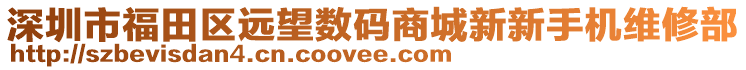 深圳市福田区远望数码商城新新手机维修部
http://szbevisdan4.cn.coovee.com